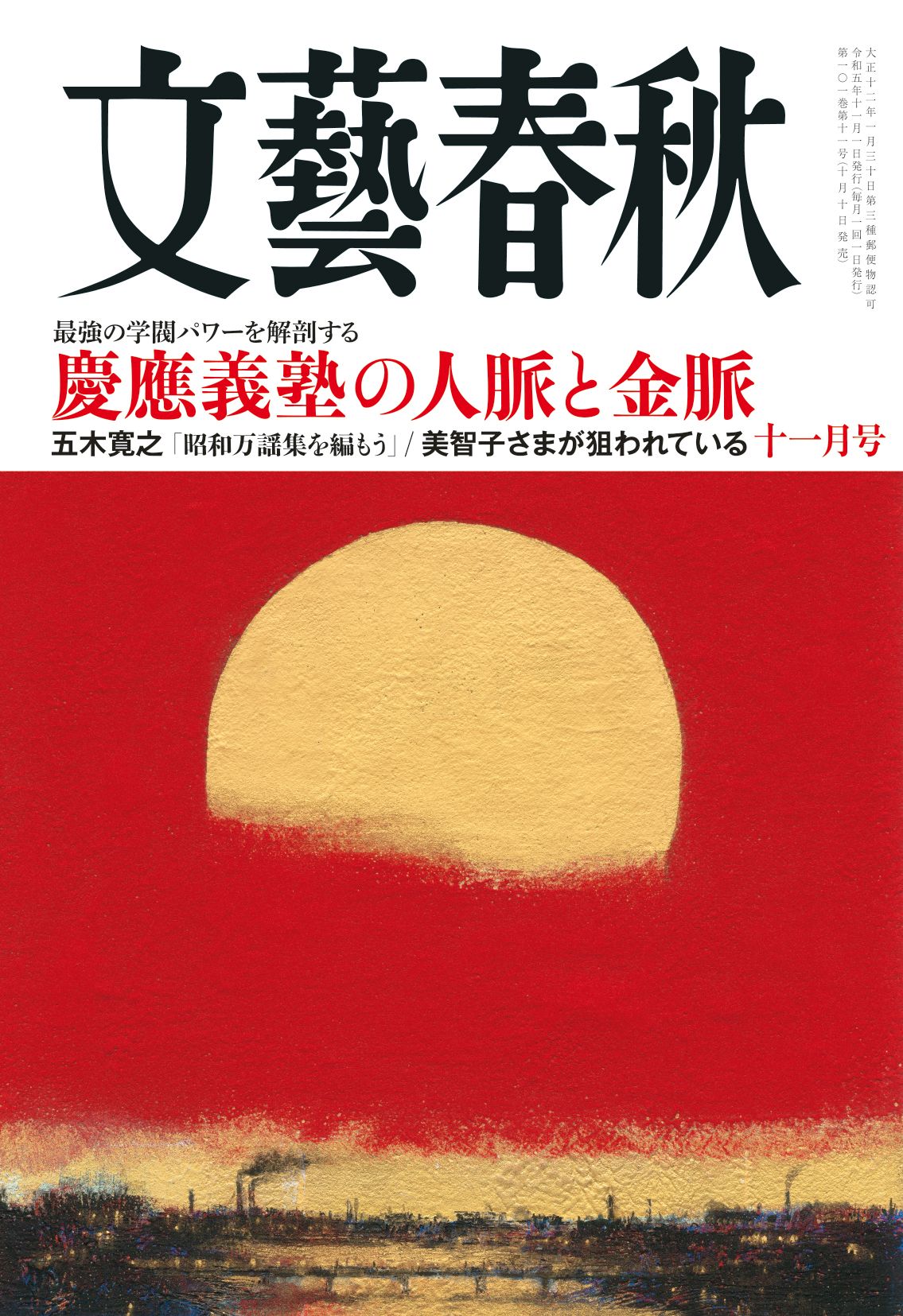 文藝春秋

大正十二年一月三十日第三種郵便物認可
令和五年十一月一日発行(毎月一回一日発行)
第一〇一巻第十一号(十月十日発売)

最強の学閥パワーを解剖する
慶應義塾の人脈と金脈

五木寛之「昭和万謡集を編もう」/ 美智子さまが狙われている 十一月号